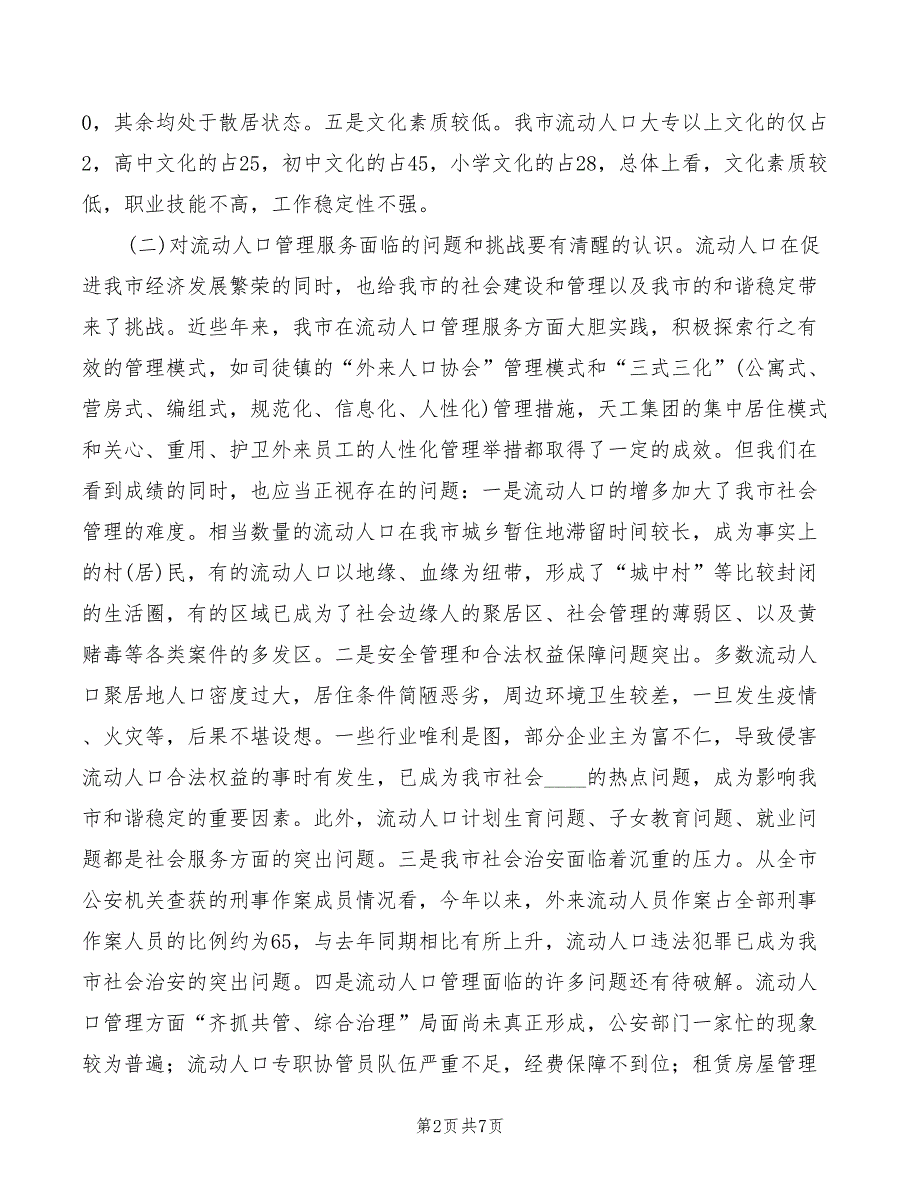 0，其余均处于散居状态。五是文化素质较低。我市流动人口大专以上文化的仅占2，高中文化的占25，初中文化的占45，小学文化的占28，总体上看，文化素质较低，职业技能不高，工作稳定性不强。

(二)对流动人口管理服务面临的问题和挑战要有清醒的认识。流动人口在促进我市经济发展繁荣的同时，也给我市的社会建设和管理以及我市的和谐稳定带来了挑战。近些年来，我市在流动人口管理服务方面大胆实践，积极探索行之有效的管理模式，如司徒镇的“外来人口协会”管理模式和“三式三化”(公寓式、营房式、编组式，规范化、信息化、人性化)管理措施，天工集团的集中居住模式和关心、重用、护卫外来员工的人性化管理举措都取得了一定的成效。但我们在看到成绩的同时，也应当正视存在的问题：一是流动人口的增多加大了我市社会管理的难度。相当数量的流动人口在我市城乡暂住地滞留时间较长，成为事实上的村(居)民，有的流动人口以地缘、血缘为纽带，形成了“城中村”等比较封闭的生活圈，有的区域已成为了社会边缘人的聚居区、社会管理的薄弱区、以及黄赌毒等各类案件的多发区。二是安全管理和合法权益保障问题突出。多数流动人口聚居地人口密度过大，居住条件简陋恶劣，周边环境卫生较差，一旦发生疫情、火灾等，后果不堪设想。一些行业唯利是图，部分企业主为富不仁，导致侵害流动人口合法权益的事时有发生，已成为我市社会____的热点问题，成为影响我市和谐稳定的重要因素。此外，流动人口计划生育问题、子女教育问题、就业问题都是社会服务方面的突出问题。三是我市社会治安面临着沉重的压力。从全市公安机关查获的刑事作案成员情况看，今年以来，外来流动人员作案占全部刑事作案人员的比例约为65，与去年同期相比有所上升，流动人口违法犯罪已成为我市社会治安的突出问题。四是流动人口管理面临的许多问题还有待破解。流动人口管理方面“齐抓共管、综合治理”局面尚未真正形成，公安部门一家忙的现象较为普遍；流动人口专职协管员队伍严重不足，经费保障不到位；租赁房屋管理

第2页 共7页